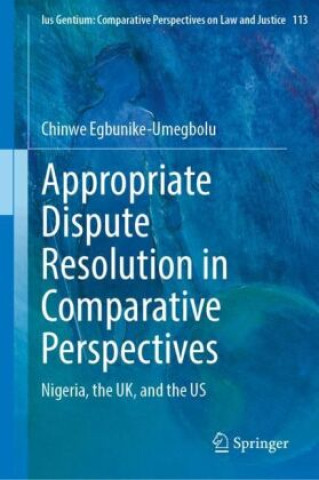 Ius Gentium: Comparative Perspectives on Law and Justice 113

Chinwe Egbunike-Umegbolu

Appropriate Dispute Resolution in Comparative Perspectives

Nigeria, the UK, and the US

Springer